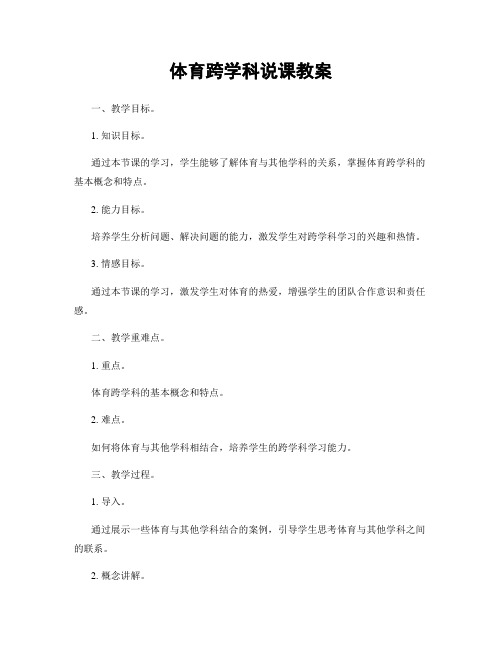 体育跨学科说课教案

一、教学目标。

1. 知识目标。

通过本节课的学习，学生能够了解体育与其他学科的关系，掌握体育跨学科的基本概念和特点。

2. 能力目标。

培养学生分析问题、解决问题的能力，激发学生对跨学科学习的兴趣和热情。

3. 情感目标。

通过本节课的学习，激发学生对体育的热爱，增强学生的团队合作意识和责任感。

二、教学重难点。

1. 重点。

体育跨学科的基本概念和特点。

2. 难点。

如何将体育与其他学科相结合，培养学生的跨学科学习能力。

三、教学过程。

1. 导入。

通过展示一些体育与其他学科结合的案例，引导学生思考体育与其他学科之间的联系。

2. 概念讲解。